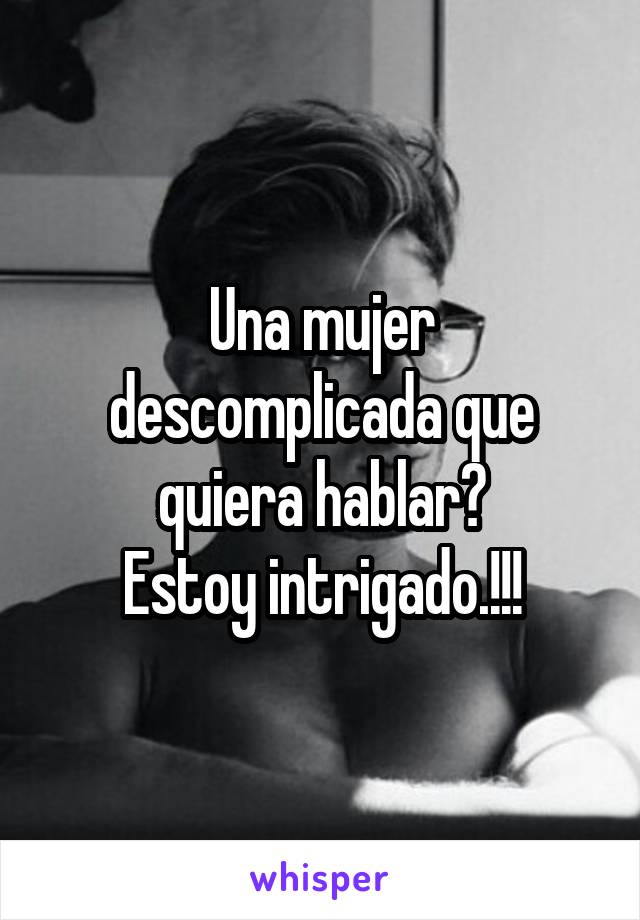 Una mujer descomplicada que quiera hablar?
Estoy intrigado.!!!

whisper